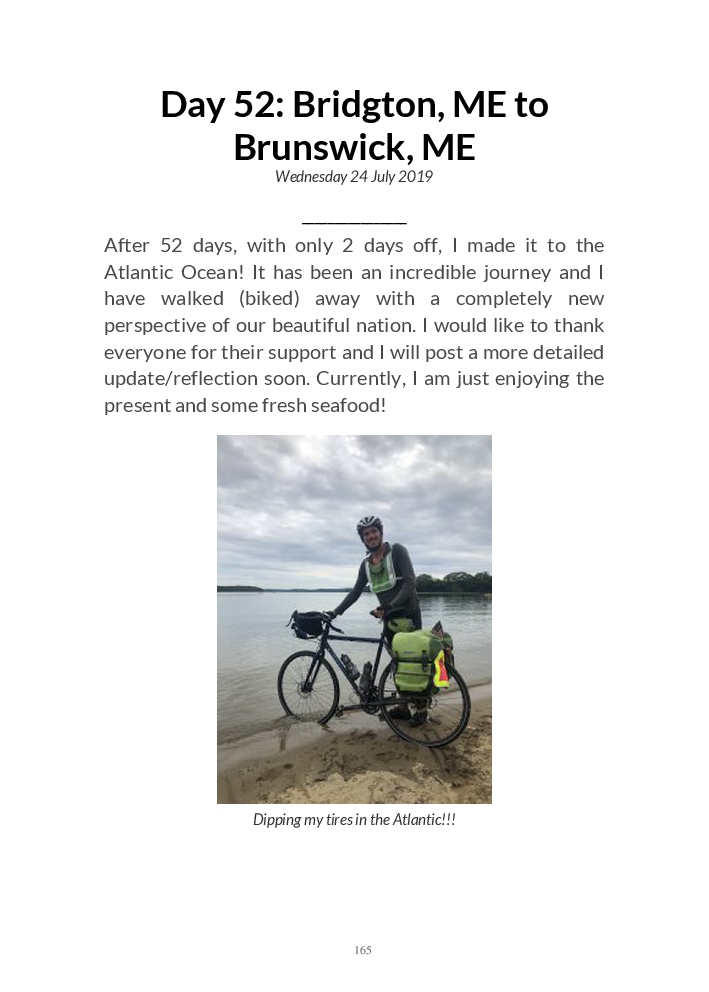 Day 52: Bridgton, ME to Brunswick, ME

Wednesday 24 July 2019

After 52 days, with only 2 days off, I made it to the Atlantic Ocean! It has been an incredible journey and I have walked (biked) away with a completely new perspective of our beautiful nation. I would like to thank everyone for their support and I will post a more detailed update/reflection soon. Currently, I am just enjoying the present and some fresh seafood!

Dipping my tires in the Atlantic!!!

165